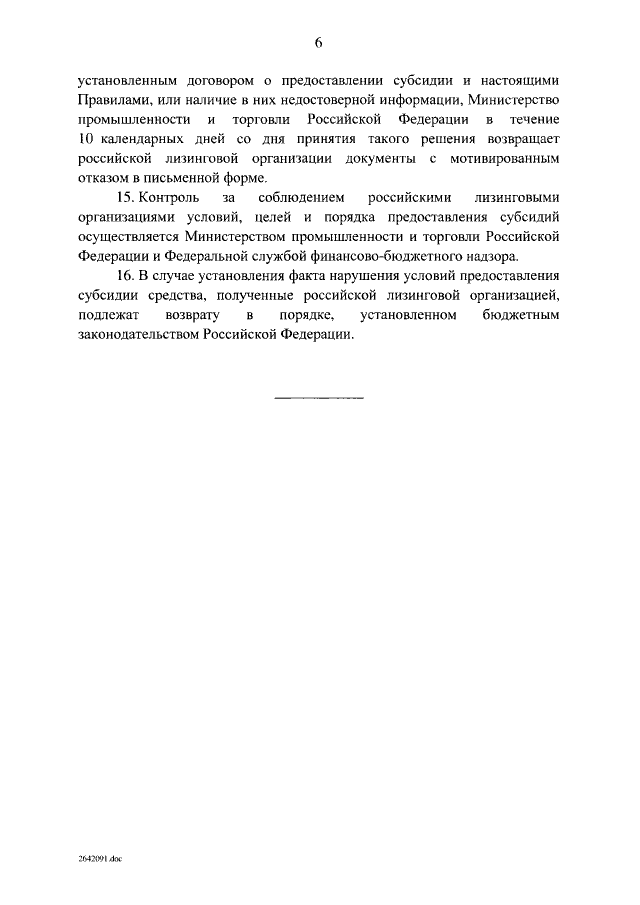 6

установленным договором о предоставлении субсидии и настоящими Правилами, или наличие в них недостоверной информации, Министерство промышленности и торговли Российской Федерации в течение 10 календарных дней со дня принятия такого решения возвращает российской лизинговой организации документы с мотивированным отказом в письменной форме.

15. Контроль за соблюдением российскими лизинговыми организациями условий, целей и порядка предоставления субсидий осуществляется Министерством промышленности и торговли Российской Федерации и Федеральной службой финансово-бюджетного надзора.

16. В случае установления факта нарушения условий предоставления субсидии средства, полученные российской лизинговой организацией, подлежат возврату в порядке, установленном бюджетным законодательством Российской Федерации.

2642091.doc